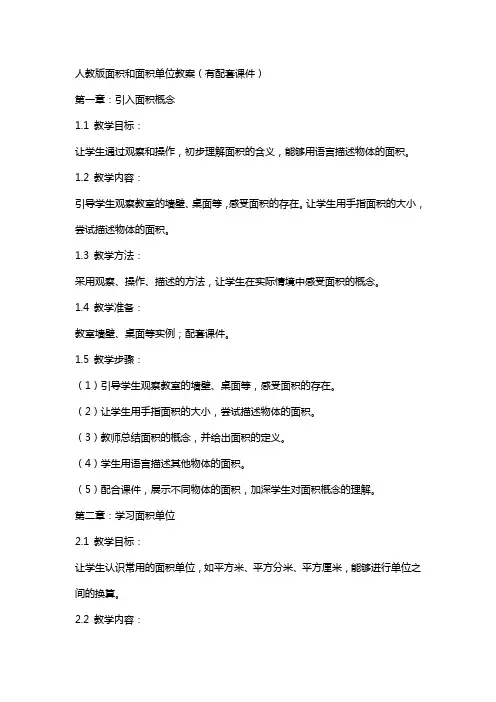 人教版面积和面积单位教案（有配套课件）

第一章：引入面积概念

1.1 教学目标：

让学生通过观察和操作，初步理解面积的含义，能够用语言描述物体的面积。

1.2 教学内容：

引导学生观察教室的墙壁、桌面等，感受面积的存在。让学生用手指面积的大小，尝试描述物体的面积。

1.3 教学方法：

采用观察、操作、描述的方法，让学生在实际情境中感受面积的概念。

1.4 教学准备：

教室墙壁、桌面等实例；配套课件。

1.5 教学步骤：

（1）引导学生观察教室的墙壁、桌面等，感受面积的存在。

（2）让学生用手指面积的大小，尝试描述物体的面积。

（3）教师总结面积的概念，并给出面积的定义。

（4）学生用语言描述其他物体的面积。

（5）配合课件，展示不同物体的面积，加深学生对面积概念的理解。

第二章：学习面积单位

2.1 教学目标：

让学生认识常用的面积单位，如平方米、平方分米、平方厘米，能够进行单位之间的换算。

2.2 教学内容：